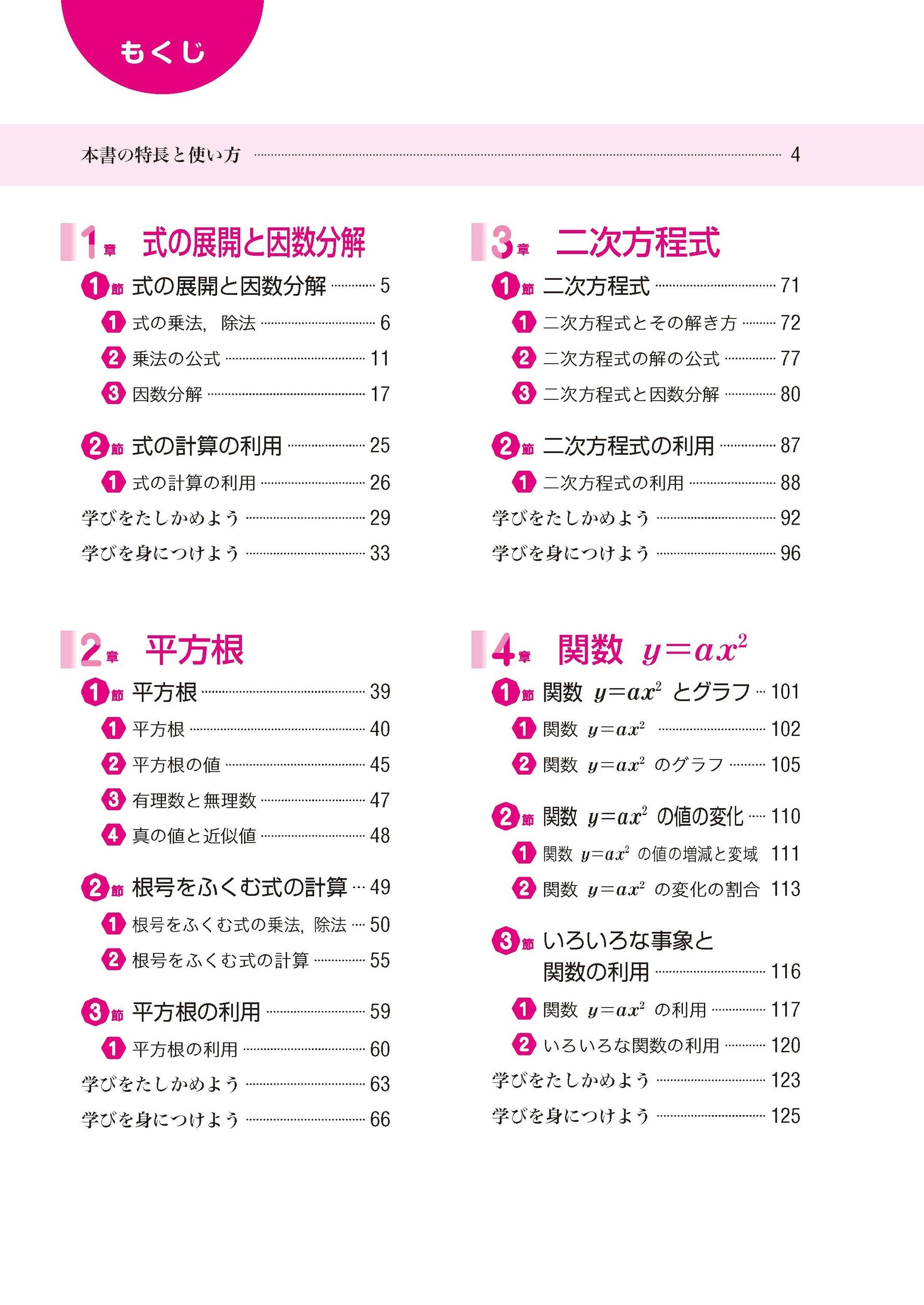 もくじ

本書の特長と使い方 ………… 4

1章 式の展開と因数分解

1節 式の展開と因数分解 ………… 5

1 式の乗法，除法 ………… 6

2 乗法の公式 ………… 11

3 因数分解 ………… 17

2節 式の計算の利用 ………… 25

1 式の計算の利用 ………… 26

学びをたしかめよう ………… 29

学びを身につけよう ………… 33

2章 平方根

1節 平方根 ………… 39

1 平方根 ………… 40

2 平方根の値 ………… 45

3 有理数と無理数 ………… 47

4 真の値と近似値 ………… 48

2節 根号をふくむ式の計算 ………… 49

1 根号をふくむ式の乗法，除法 ………… 50

2 根号をふくむ式の計算 ………… 55

3節 平方根の利用 ………… 59

1 平方根の利用 ………… 60

学びをたしかめよう ………… 63

学びを身につけよう ………… 66

3章 二次方程式

1節 二次方程式 ………… 71

1 二次方程式とその解き方 ………… 72

2 二次方程式の解の公式 ………… 77

3 二次方程式と因数分解 ………… 80

2節 二次方程式の利用 ………… 87

1 二次方程式の利用 ………… 88

学びをたしかめよう ………… 92

学びを身につけよう ………… 96

4章 関数 $y=ax^2$

1節 関数 $y=ax^2$ とグラフ ………… 101

1 関数 $y=ax^2$ ………… 102

2 関数 $y=ax^2$ のグラフ ………… 105

2節 関数 $y=ax^2$ の値の変化 ………… 110

1 関数 $y=ax^2$ の値の増減と変域 111

2 関数 $y=ax^2$ の変化の割合 113

3節 いろいろな事象と関数の利用 ………… 116

1 関数 $y=ax^2$ の利用 ………… 117

2 いろいろな関数の利用 ………… 120

学びをたしかめよう ………… 123

学びを身につけよう ………… 125